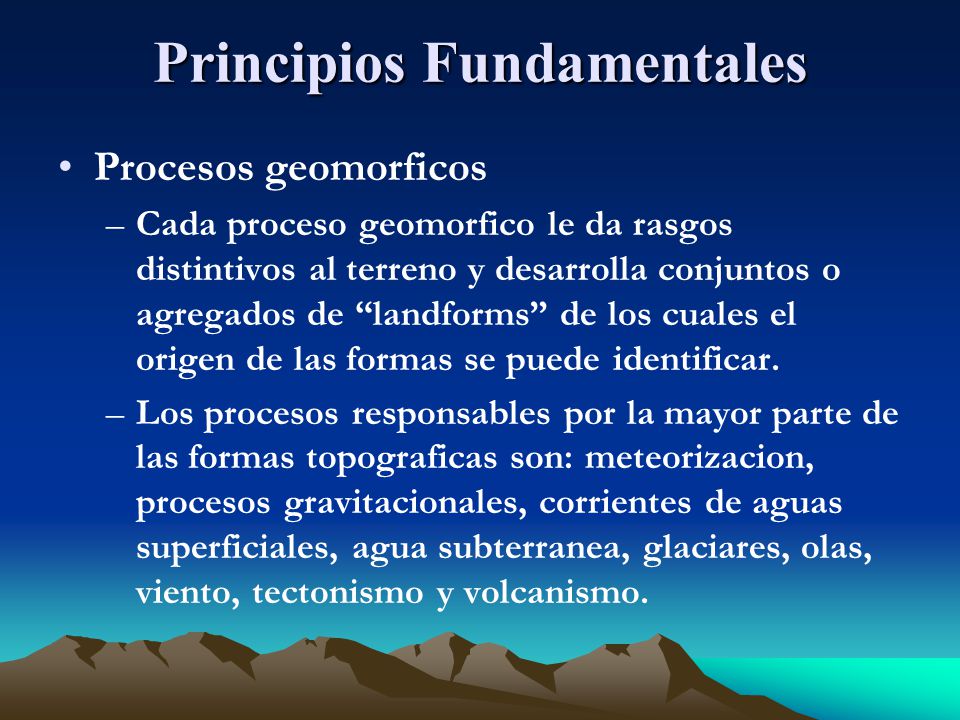 Principios Fundamentales

• Procesos geomorficos

– Cada proceso geomorfico le da rasgos distintivos al terreno y desarrolla conjuntos o agregados de “landforms” de los cuales el origen de las formas se puede identificar.

– Los procesos responsables por la mayor parte de las formas topograficas son: meteorizacion, procesos gravitacionales, corrientes de aguas superficiales, agua subterranea, glaciares, olas, viento, tectonismo y volcanismo.